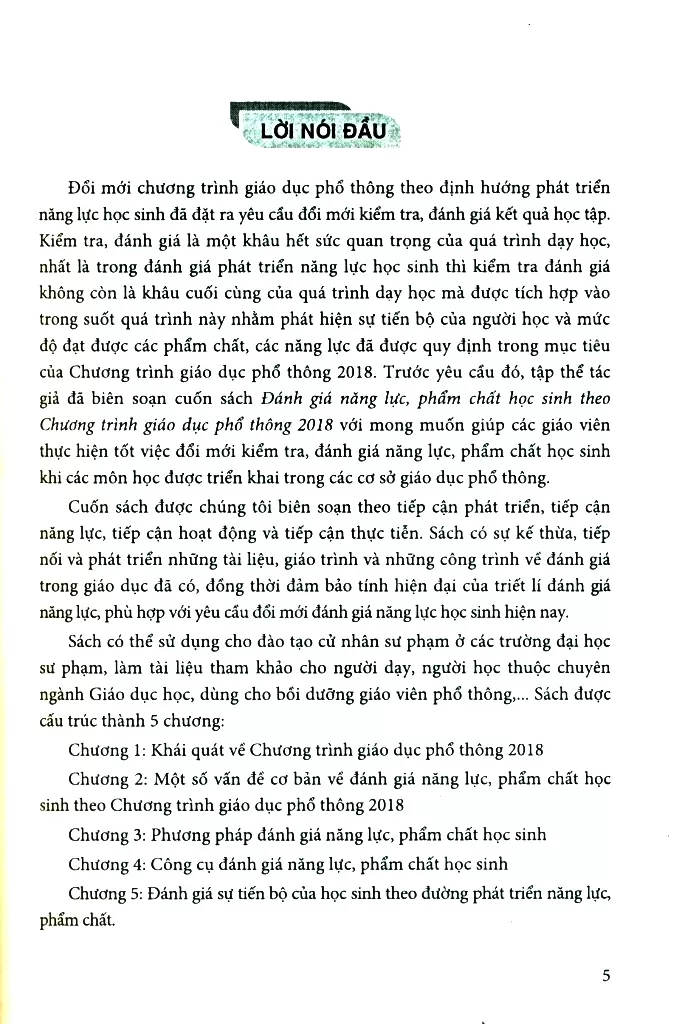 LỜI NÓI ĐẦU

Đổi mới chương trình giáo dục phổ thông theo định hướng phát triển năng lực học sinh đã đặt ra yêu cầu đổi mới kiểm tra, đánh giá kết quả học tập. Kiểm tra, đánh giá là một khâu hết sức quan trọng của quá trình dạy học, nhất là trong đánh giá phát triển năng lực học sinh thì kiểm tra đánh giá không còn là khâu cuối cùng của quá trình dạy học mà được tích hợp vào trong suốt quá trình này nhằm phát hiện sự tiến bộ của người học và mức độ đạt được các phẩm chất, các năng lực đã được quy định trong mục tiêu của Chương trình giáo dục phổ thông 2018. Trước yêu cầu đó, tập thể tác giả đã biên soạn cuốn sách Đánh giá năng lực, phẩm chất học sinh theo Chương trình giáo dục phổ thông 2018 với mong muốn giúp các giáo viên thực hiện tốt việc đổi mới kiểm tra, đánh giá năng lực, phẩm chất học sinh khi các môn học được triển khai trong các cơ sở giáo dục phổ thông.

Cuốn sách được chúng tôi biên soạn theo tiếp cận phát triển, tiếp cận năng lực, tiếp cận hoạt động và tiếp cận thực tiễn. Sách có sự kế thừa, tiếp nối và phát triển những tài liệu, giáo trình và những công trình về đánh giá trong giáo dục đã có, đồng thời đảm bảo tính hiện đại của triết lí đánh giá năng lực, phù hợp với yêu cầu đổi mới đánh giá năng lực học sinh hiện nay.

Sách có thể sử dụng cho đào tạo cử nhân sư phạm ở các trường đại học sư phạm, làm tài liệu tham khảo cho người dạy, người học thuộc chuyên ngành Giáo dục học, dùng cho bồi dưỡng giáo viên phổ thông,... Sách được cấu trúc thành 5 chương:

Chương 1: Khái quát về Chương trình giáo dục phổ thông 2018

Chương 2: Một số vấn đề cơ bản về đánh giá năng lực, phẩm chất học sinh theo Chương trình giáo dục phổ thông 2018

Chương 3: Phương pháp đánh giá năng lực, phẩm chất học sinh

Chương 4: Công cụ đánh giá năng lực, phẩm chất học sinh

Chương 5: Đánh giá sự tiến bộ của học sinh theo đường phát triển năng lực, phẩm chất.

5